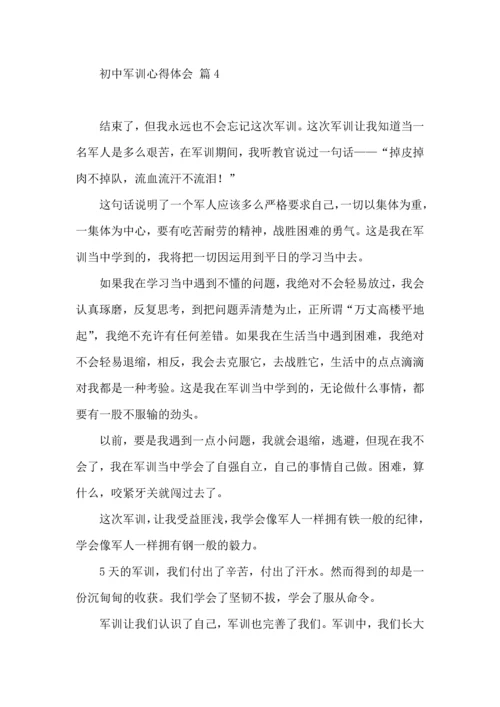 初中军训心得体会 篇4

结束了，但我永远也不会忘记这次军训。这次军训让我知道当一名军人是多么艰苦，在军训期间，我听教官说过一句话——“掉皮掉肉不掉队，流血流汗不流泪！”

这句话说明了一个军人应该多么严格要求自己，一切以集体为重，一集体为中心，要有吃苦耐劳的精神，战胜困难的勇气。这是我在军训当中学到的，我将把一切因运用到平日的学习当中去。

如果我在学习当中遇到不懂的问题，我绝对不会轻易放过，我会认真琢磨，反复思考，到把问题弄清楚为止，正所谓“万丈高楼平地起”，我绝不充许有任何差错。如果我在生活当中遇到困难，我绝对不会轻易退缩，相反，我会去克服它，去战胜它，生活中的点点滴滴对我都是一种考验。这是我在军训当中学到的，无论做什么事情，都要有一股不服输的劲头。

以前，要是我遇到一点小问题，我就会退缩，逃避，但现在我不会了，我在军训当中学会了自强自立，自己的事情自己做。困难，算什么，咬紧牙关就闯过去了。

这次军训，让我受益匪浅，我学会像军人一样拥有铁一般的纪律，学会像军人一样拥有钢一般的毅力。

5天的军训，我们付出了辛苦，付出了汗水。然而得到的却是一份沉甸甸的收获。我们学会了坚韧不拔，学会了服从命令。

军训让我们认识了自己，军训也完善了我们。军训中，我们长大